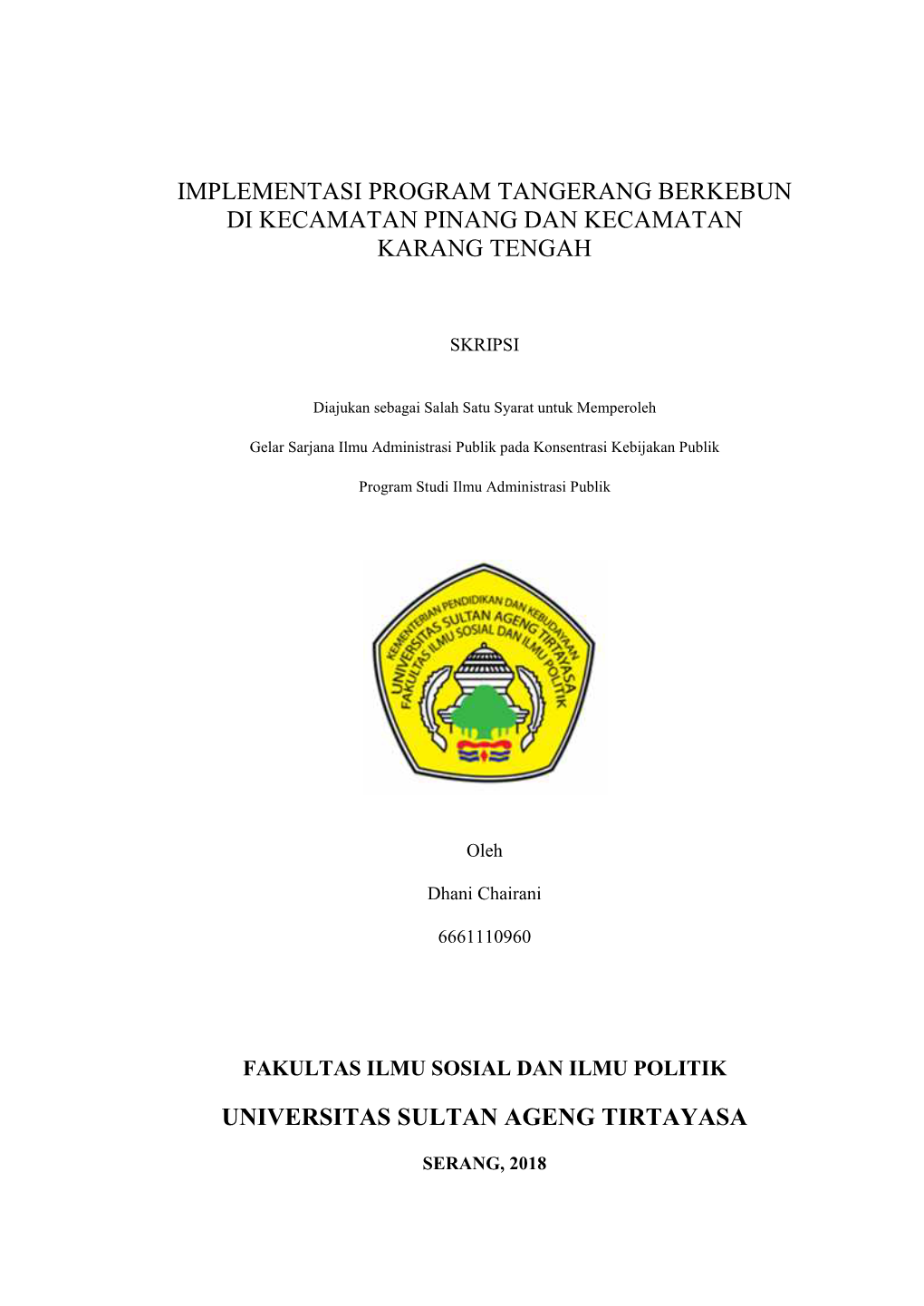 IMPLEMENTASI PROGRAM TANGERANG BERKEBUN DI KECAMATAN PINANG DAN KECAMATAN KARANG TENGAH

SKRIPSI

Diajukan sebagai Salah Satu Syarat untuk Memperoleh

Gelar Sarjana Ilmu Administrasi Publik pada Konsentrasi Kebijakan Publik

Program Studi Ilmu Administrasi Publik

KEMENTERIAN PENDIDIKAN DAN KEBUDAYAAN
UNIVERSITAS SULTAN AGENG TIRTAYASA
FAKULTAS ILMU SOSIAL DAN ILMU POLITIK

Oleh

Dhani Chairani

6661110960

FAKULTAS ILMU SOSIAL DAN ILMU POLITIK

UNIVERSITAS SULTAN AGENG TIRTAYASA

SERANG, 2018